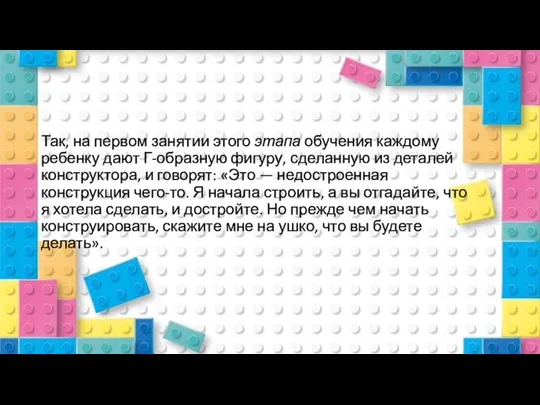 Так, на первом занятии этого этапа обучения каждому ребенку дают Г-образную фигуру, сделанную из деталей конструктора, и говорят: «Это — недостроенная конструкция чего-то. Я начала строить, а вы отгадайте, что я хотела сделать, и достройте. Но прежде чем начать конструировать, скажите мне на ушко, что вы будете делать».